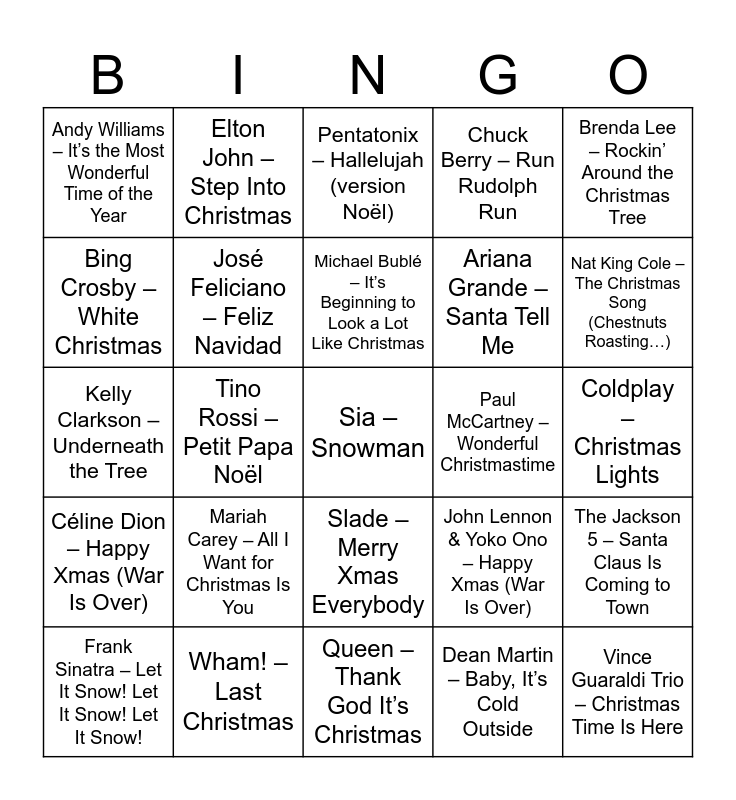 | B | I | N | G | O |
|---|---|---|---|---|
| Andy Williams – It's the Most Wonderful Time of the Year | Elton John – Step Into Christmas | Pentatonix – Hallelujah (version Noël) | Chuck Berry – Run Rudolph Run | Brenda Lee – Rockin' Around the Christmas Tree |
| Bing Crosby – White Christmas | José Feliciano – Feliz Navidad | Michael Bublé – It's Beginning to Look a Lot Like Christmas | Ariana Grande – Santa Tell Me | Nat King Cole – The Christmas Song (Chestnuts Roasting…) |
| Kelly Clarkson – Underneath the Tree | Tino Rossi – Petit Papa Noël | Sia – Snowman | Paul McCartney – Wonderful Christmastime | Coldplay – Christmas Lights |
| Céline Dion – Happy Xmas (War Is Over) | Mariah Carey – All I Want for Christmas Is You | Slade – Merry Xmas Everybody | John Lennon & Yoko Ono – Happy Xmas (War Is Over) | The Jackson 5 – Santa Claus Is Coming to Town |
| Frank Sinatra – Let It Snow! Let It Snow! Let It Snow! | Wham! – Last Christmas | Queen – Thank God It's Christmas | Dean Martin – Baby, It's Cold Outside | Vince Guaraldi Trio – Christmas Time Is Here |